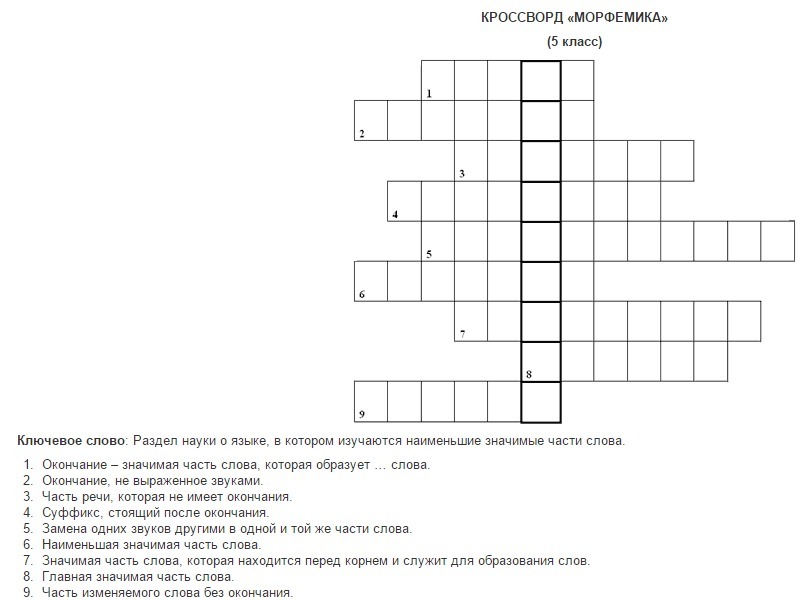 КРОССВОРД «МОРФЕМИКА»

(5 класс)

1

2

3

4

5

6

7

8

9

Ключевое слово: Раздел науки о языке, в котором изучаются наименьшие значимые части слова.

1. Окончание – значимая часть слова, которая образует … слова.
2. Окончание, не выраженное звуками.
3. Часть речи, которая не имеет окончания.
4. Суффикс, стоящий после окончания.
5. Замена одних звуков другими в одной и той же части слова.
6. Наименьшая значимая часть слова.
7. Значимая часть слова, которая находится перед корнем и служит для образования слов.
8. Главная значимая часть слова.
9. Часть изменяемого слова без окончания.